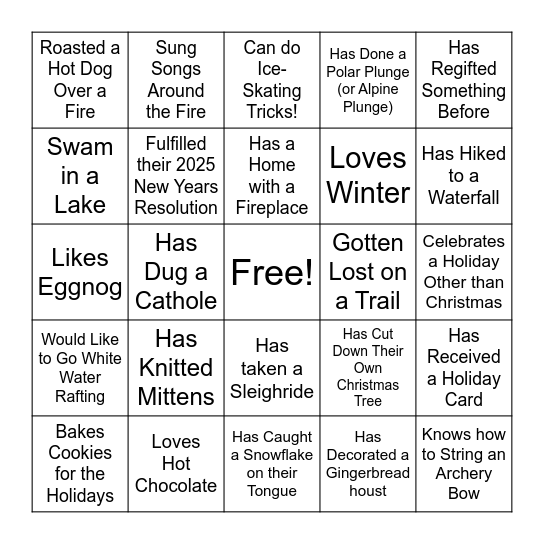 | | | | | |
|---|---|---|---|---|
| Roasted a Hot Dog Over a Fire | Sung Songs Around the Fire | Can do Ice-Skating Tricks! | Has Done a Polar Plunge (or Alpine Plunge) | Has Regifted Something Before |
| Swam in a Lake | Fulfilled their 2025 New Years Resolution | Has a Home with a Fireplace | Loves Winter | Has Hiked to a Waterfall |
| Likes Eggnog | Has Dug a Cathole | Free! | Gotten Lost on a Trail | Celebrates a Holiday Other than Christmas |
| Would Like to Go White Water Rafting | Has Knitted Mittens | Has taken a Sleighride | Has Cut Down Their Own Christmas Tree | Has Received a Holiday Card |
| Bakes Cookies for the Holidays | Loves Hot Chocolate | Has Caught a Snowflake on their Tongue | Has Decorated a Gingerbread houst | Knows how to String an Archery Bow |